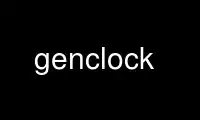 genclock